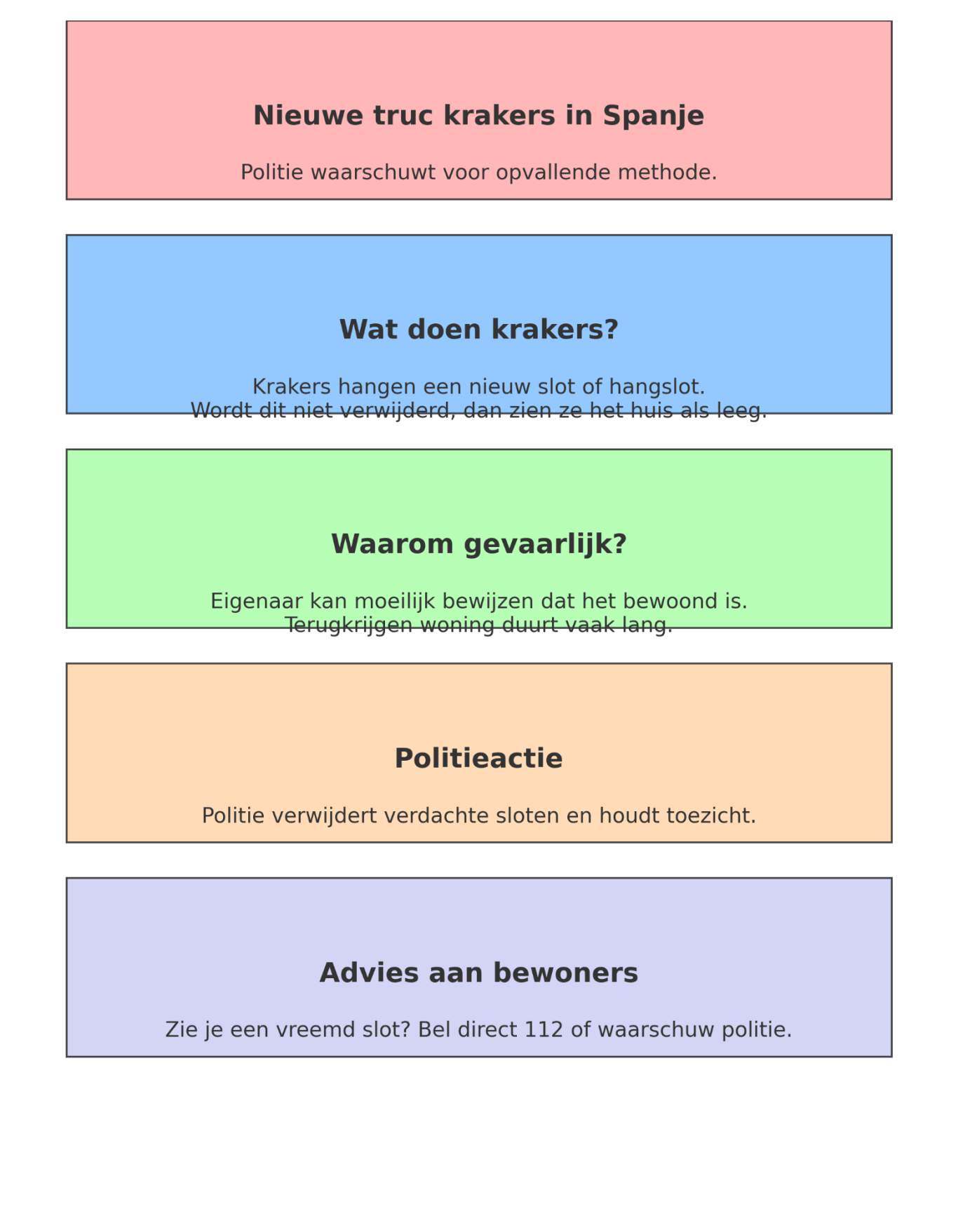 Nieuwe truc krakers in Spanje

Politie waarschuwt voor opvallende methode.

Wat doen krakers?

Krakers hangen een nieuw slot of hangslot.
Wordt dit niet verwijderd, dan zien ze het huis als leeg.

Waarom gevaarlijk?

Eigenaar kan moeilijk bewijzen dat het bewoond is.
Terugkrijgen woning duurt vaak lang.

Politieactie

Politie verwijdert verdachte sloten en houdt toezicht.

Advies aan bewoners

Zie je een vreemd slot? Bel direct 112 of waarschuw politie.